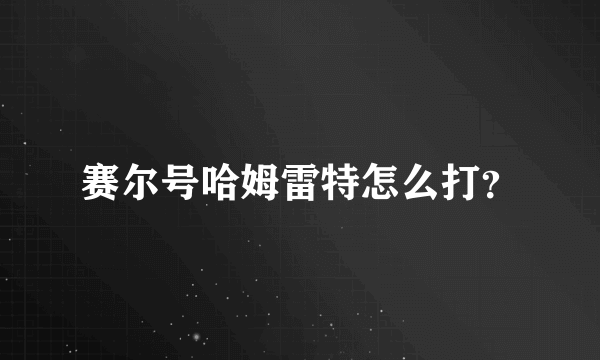 赛尔号哈姆雷特怎么打?